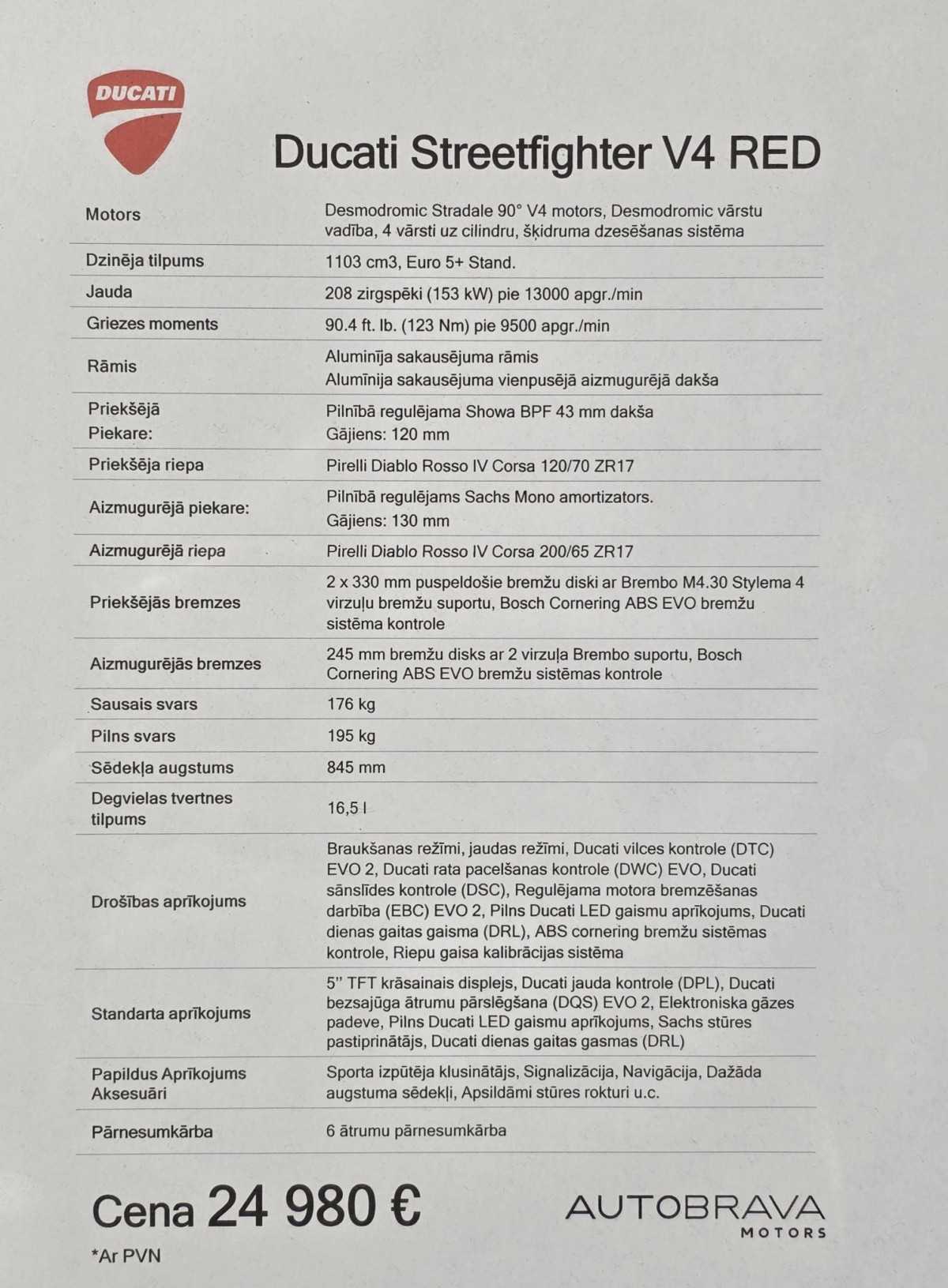 DUCATI

Ducati Streetfighter V4 RED

| | |
|---|---|
| Motors | Desmodromic Stradale 90° V4 motors, Desmodromic vārstu vadība, 4 vārsti uz cilindru, šķidruma dzesēšanas sistēma |
| Dzinēja tilpums | 1103 cm3, Euro 5+ Stand. |
| Jauda | 208 zirgspēki (153 kW) pie 13000 apgr./min |
| Griezes moments | 90.4 ft. lb. (123 Nm) pie 9500 apgr./min |
| Rāmis | Alumīnija sakausējuma rāmis Alumīnija sakausējuma vienpusējā aizmugurējā dakša |
| Priekšējā Piekare: | Pilnībā regulējama Showa BPF 43 mm dakša Gājiens: 120 mm |
| Priekšēja riepa | Pirelli Diablo Rosso IV Corsa 120/70 ZR17 |
| Aizmugurējā piekare: | Pilnībā regulējams Sachs Mono amortizators. Gājiens: 130 mm |
| Aizmugurējā riepa | Pirelli Diablo Rosso IV Corsa 200/65 ZR17 |
| Priekšējās bremzes | 2 x 330 mm puspeldošie bremžu diski ar Brembo M4.30 Stylema 4 virzuļu bremžu suportu, Bosch Cornering ABS EVO bremžu sistēma kontrole |
| Aizmugurējās bremzes | 245 mm bremžu disks ar 2 virzuļa Brembo suportu, Bosch Cornering ABS EVO bremžu sistēmas kontrole |
| Sausais svars | 176 kg |
| Pilns svars | 195 kg |
| Sēdekļa augstums | 845 mm |
| Degvielas tvertnes tilpums | 16,5 l |
| Drošības aprīkojums | Braukšanas režīmi, jaudas režīmi, Ducati vilces kontrole (DTC) EVO 2, Ducati rata pacelšanas kontrole (DWC) EVO, Ducati sānslīdes kontrole (DSC), Regulējama motora bremzēšanas darbība (EBC) EVO 2, Pilns Ducati LED gaismu aprīkojums, Ducati dienas gaitas gaisma (DRL), ABS cornering bremžu sistēmas kontrole, Riepu gaisa kalibrācijas sistēma |
| Standarta aprīkojums | 5" TFT krāsainais displejs, Ducati jauda kontrole (DPL), Ducati bezsajūga ātrumu pārslēgšana (DQS) EVO 2, Elektroniska gāzes padeve, Pilns Ducati LED gaismu aprīkojums, Sachs stūres pastiprinātājs, Ducati dienas gaitas gasmas (DRL) |
| Papildus Aprīkojums Aksesuāri | Sporta izpūtēja klusinātājs, Signalizācija, Navigācija, Dažāda augstuma sēdekļi, Apsildāmi stūres rokturi u.c. |
| Pārnesumkārba | 6 ātrumu pārnesumkārba |

Cena 24 980 €
*Ar PVN

AUTOBRAVA
MOTORS